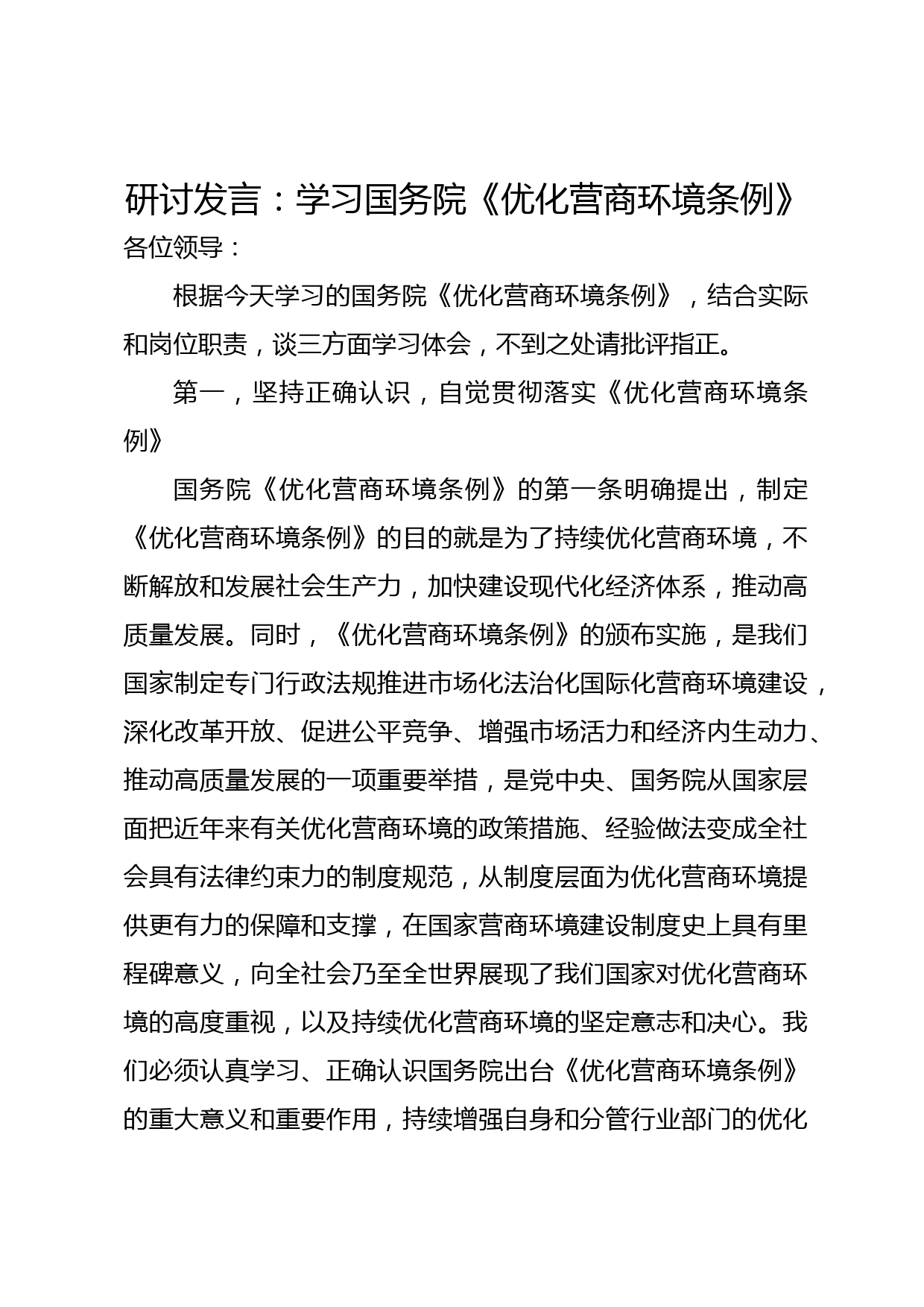 研讨发言：学习国务院《优化营商环境条例》

各位领导：

根据今天学习的国务院《优化营商环境条例》，结合实际和岗位职责，谈三方面学习体会，不到之处请批评指正。

第一，坚持正确认识，自觉贯彻落实《优化营商环境条例》

国务院《优化营商环境条例》的第一条明确提出，制定《优化营商环境条例》的目的就是为了持续优化营商环境，不断解放和发展社会生产力，加快建设现代化经济体系，推动高质量发展。同时，《优化营商环境条例》的颁布实施，是我们国家制定专门行政法规推进市场化法治化国际化营商环境建设，深化改革开放、促进公平竞争、增强市场活力和经济内生动力、推动高质量发展的一项重要举措，是党中央、国务院从国家层面把近年来有关优化营商环境的政策措施、经验做法变成全社会具有法律约束力的制度规范，从制度层面为优化营商环境提供更有力的保障和支撑，在国家营商环境建设制度史上具有里程碑意义，向全社会乃至全世界展现了我们国家对优化营商环境的高度重视，以及持续优化营商环境的坚定意志和决心。我们必须认真学习、正确认识国务院出台《优化营商环境条例》的重大意义和重要作用，持续增强自身和分管行业部门的优化